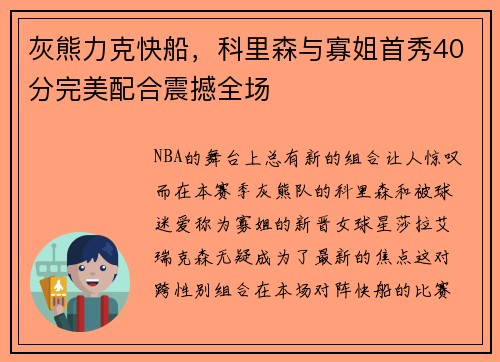 灰熊力克快船，科里森与寡姐首秀40分完美配合震撼全场

NBA的舞台上总有新的组合让人惊叹而在本赛季灰熊队的科里森和被球迷爱称为寡姐的新晋女球星莎拉艾瑞克森无疑成为了最新的焦点这对跨性别组合在本场对阵快船的比赛